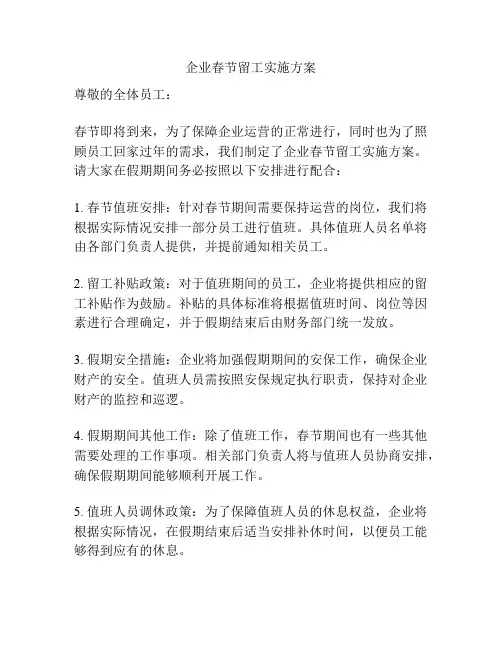 企业春节留工实施方案

尊敬的全体员工：

春节即将到来，为了保障企业运营的正常进行，同时也为了照顾员工回家过年的需求，我们制定了企业春节留工实施方案。请大家在假期期间务必按照以下安排进行配合：

1. 春节值班安排：针对春节期间需要保持运营的岗位，我们将根据实际情况安排一部分员工进行值班。具体值班人员名单将由各部门负责人提供，并提前通知相关员工。

2. 留工补贴政策：对于值班期间的员工，企业将提供相应的留工补贴作为鼓励。补贴的具体标准将根据值班时间、岗位等因素进行合理确定，并于假期结束后由财务部门统一发放。

3. 假期安全措施：企业将加强假期期间的安保工作，确保企业财产的安全。值班人员需按照安保规定执行职责，保持对企业财产的监控和巡逻。

4. 假期期间其他工作：除了值班工作，春节期间也有一些其他需要处理的工作事项。相关部门负责人将与值班人员协商安排，确保假期期间能够顺利开展工作。

5. 值班人员调休政策：为了保障值班人员的休息权益，企业将根据实际情况，在假期结束后适当安排补休时间，以便员工能够得到应有的休息。